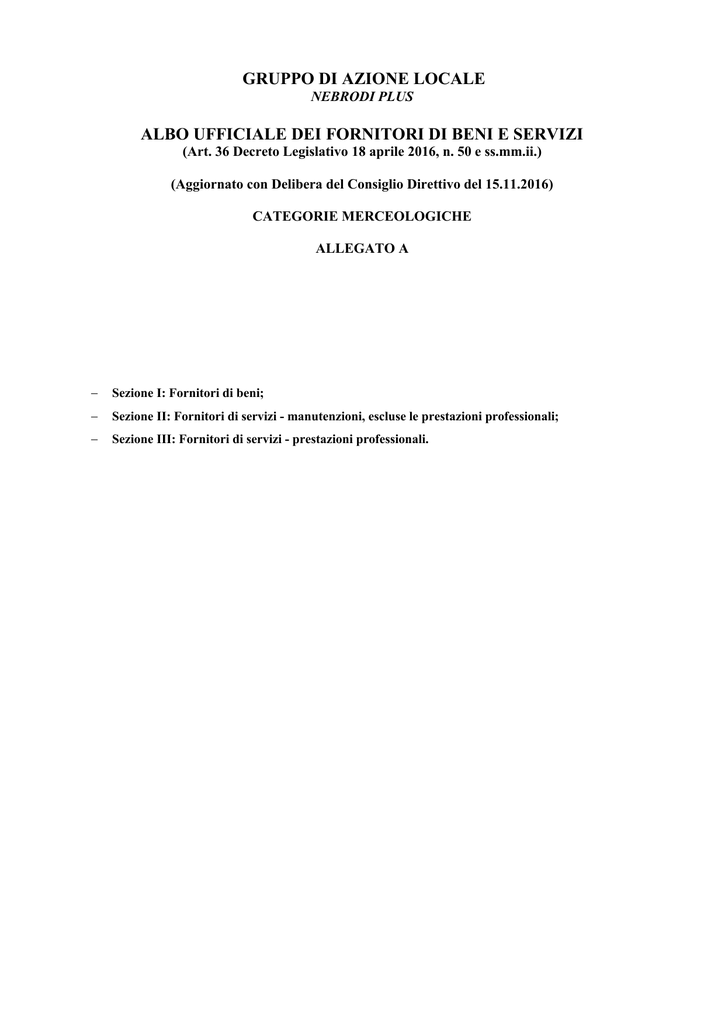 GRUPPO DI AZIONE LOCALE
NEBRODI PLUS

ALBO UFFICIALE DEI FORNITORI DI BENI E SERVIZI
(Art. 36 Decreto Legislativo 18 aprile 2016, n. 50 e ss.mm.ii.)

(Aggiornato con Delibera del Consiglio Direttivo del 15.11.2016)

CATEGORIE MERCEOLOGICHE

ALLEGATO A

– Sezione I: Fornitori di beni;
– Sezione II: Fornitori di servizi - manutenzioni, escluse le prestazioni professionali;
– Sezione III: Fornitori di servizi - prestazioni professionali.